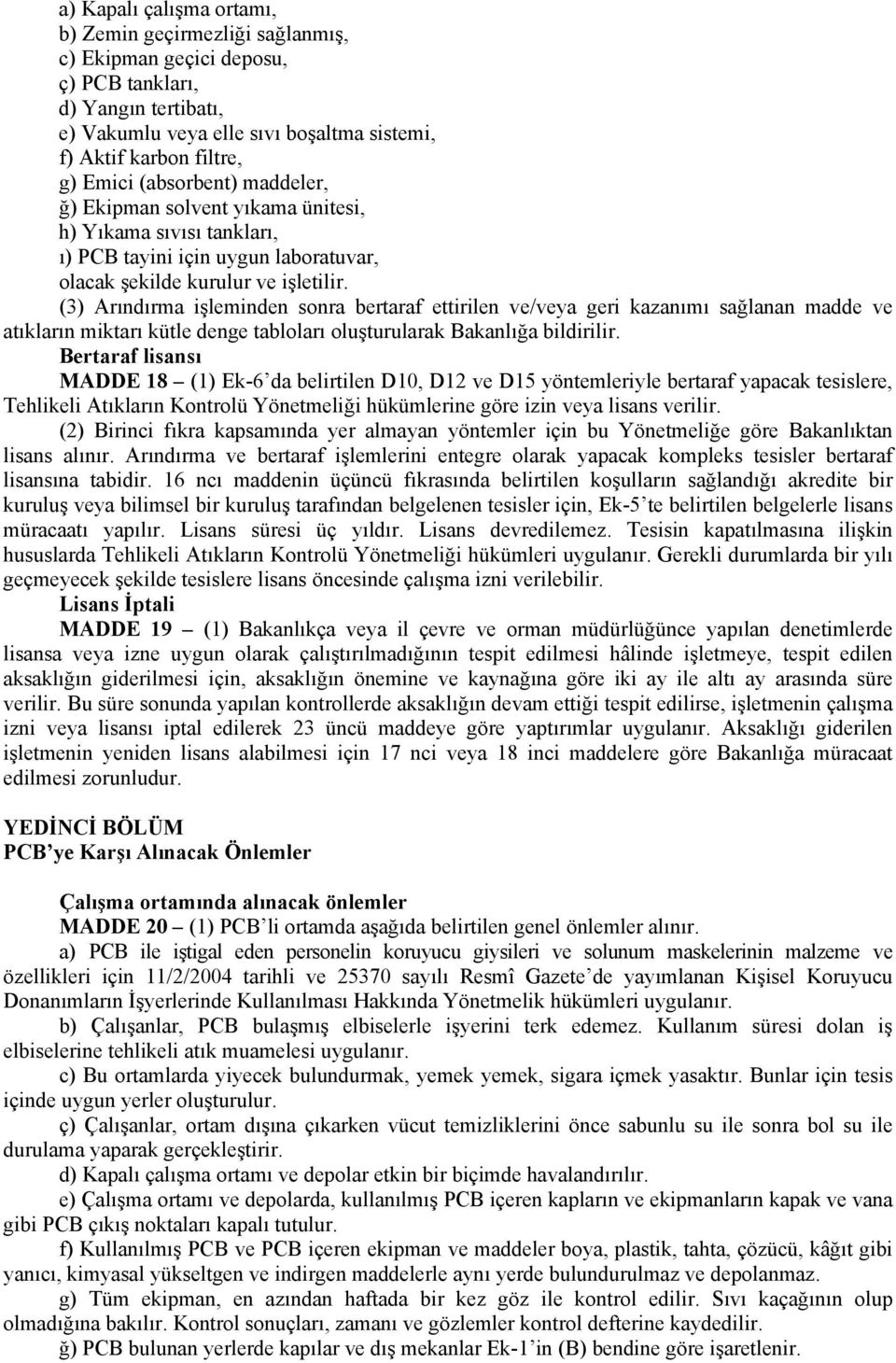 a) Kapalı çalışma ortamı,
b) Zemin geçirmezliği sağlanmış,
c) Ekipman geçici deposu,
ç) PCB tankları,
d) Yangın tertibatı,
e) Vakumlu veya elle sıvı boşaltma sistemi,
f) Aktif karbon filtre,
g) Emici (absorbent) maddeler,
ğ) Ekipman solvent yıkama ünitesi,
h) Yıkama sıvısı tankları,
ı) PCB tayini için uygun laboratuvar,
olacak şekilde kurulur ve işletilir.

(3) Arındırma işleminden sonra bertaraf ettirilen ve/veya geri kazanımı sağlanan madde ve atıkların miktarı kütle denge tabloları oluşturularak Bakanlığa bildirilir.

Bertaraf lisansı

MADDE 18 – (1) Ek-6'da belirtilen D10, D12 ve D15 yöntemleriyle bertaraf yapacak tesislere, Tehlikeli Atıkların Kontrolü Yönetmeliği hükümlerine göre izin veya lisans verilir.

(2) Birinci fıkra kapsamında yer almayan yöntemler için bu Yönetmeliğe göre Bakanlıktan lisans alınır. Arındırma ve bertaraf işlemlerini entegre olarak yapacak kompleks tesisler bertaraf lisansına tabidir. 16 ncı maddenin üçüncü fıkrasında belirtilen koşulların sağlandığı akredite bir kuruluş veya bilimsel bir kuruluş tarafından belgelenen tesisler için, Ek-5'te belirtilen belgelerle lisans müracaatı yapılır. Lisans süresi üç yıldır. Lisans devredilemez. Tesisin kapatılmasına ilişkin hususlarda Tehlikeli Atıkların Kontrolü Yönetmeliği hükümleri uygulanır. Gerekli durumlarda bir yılı geçmeyecek şekilde tesislere lisans öncesinde çalışma izni verilebilir.

Lisans İptali

MADDE 19 – (1) Bakanlıkça veya il çevre ve orman müdürlüğünce yapılan denetimlerde lisansa veya izne uygun olarak çalıştırılmadığının tespit edilmesi hâlinde işletmeye, tespit edilen aksaklığın giderilmesi için, aksaklığın önemine ve kaynağına göre iki ay ile altı ay arasında süre verilir. Bu süre sonunda yapılan kontrollerde aksaklığın devam ettiği tespit edilirse, işletmenin çalışma izni veya lisansı iptal edilerek 23 üncü maddeye göre yaptırımlar uygulanır. Aksaklığı giderilen işletmenin yeniden lisans alabilmesi için 17 nci veya 18 inci maddelere göre Bakanlığa müracaat edilmesi zorunludur.

YEDİNCİ BÖLÜM
PCB'ye Karşı Alınacak Önlemler

Çalışma ortamında alınacak önlemler

MADDE 20 – (1) PCB'li ortamda aşağıda belirtilen genel önlemler alınır.

a) PCB ile iştigal eden personelin koruyucu giysileri ve solunum maskelerinin malzeme ve özellikleri için 11/2/2004 tarihli ve 25370 sayılı Resmî Gazete'de yayımlanan Kişisel Koruyucu Donanımların İşyerlerinde Kullanılması Hakkında Yönetmelik hükümleri uygulanır.

b) Çalışanlar, PCB bulaşmış elbiselerle işyerini terk edemez. Kullanım süresi dolan iş elbiselerine tehlikeli atık muamelesi uygulanır.

c) Bu ortamlarda yiyecek bulundurmak, yemek yemek, sigara içmek yasaktır. Bunlar için tesis içinde uygun yerler oluşturulur.

ç) Çalışanlar, ortam dışına çıkarken vücut temizliklerini önce sabunlu su ile sonra bol su ile durulama yaparak gerçekleştirir.

d) Kapalı çalışma ortamı ve depolar etkin bir biçimde havalandırılır.

e) Çalışma ortamı ve depolarda, kullanılmış PCB içeren kapların ve ekipmanların kapak ve vana gibi PCB çıkış noktaları kapalı tutulur.

f) Kullanılmış PCB ve PCB içeren ekipman ve maddeler boya, plastik, tahta, çözücü, kâğıt gibi yanıcı, kimyasal yükseltgen ve indirgen maddelerle aynı yerde bulundurulmaz ve depolanmaz.

g) Tüm ekipman, en azından haftada bir kez göz ile kontrol edilir. Sıvı kaçağının olup olmadığına bakılır. Kontrol sonuçları, zamanı ve gözlemler kontrol defterine kaydedilir.

ğ) PCB bulunan yerlerde kapılar ve dış mekanlar Ek-1'in (B) bendine göre işaretlenir.